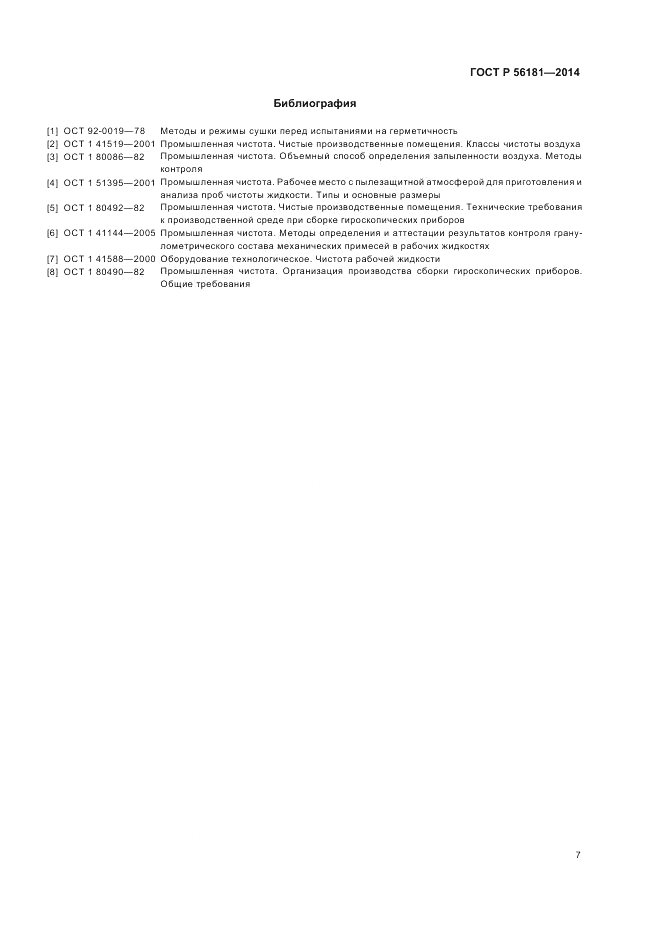 ГОСТ Р 56181—2014

Библиография

[1] ОСТ 92-0019—78 Методы и режимы сушки перед испытаниями на герметичность

[2] ОСТ 1 41519—2001 Промышленная чистота. Чистые производственные помещения. Классы чистоты воздуха

[3] ОСТ 1 80086—82 Промышленная чистота. Объемный способ определения запыленности воздуха. Методы контроля

[4] ОСТ 1 51395—2001 Промышленная чистота. Рабочее место с пылезащитной атмосферой для приготовления и анализа проб чистоты жидкости. Типы и основные размеры

[5] ОСТ 1 80492—82 Промышленная чистота. Чистые производственные помещения. Технические требования к производственной среде при сборке гироскопических приборов

[6] ОСТ 1 41144—2005 Промышленная чистота. Методы определения и аттестации результатов контроля гранулометрического состава механических примесей в рабочих жидкостях

[7] ОСТ 1 41588—2000 Оборудование технологическое. Чистота рабочей жидкости

[8] ОСТ 1 80490—82 Промышленная чистота. Организация производства сборки гироскопических приборов. Общие требования

7